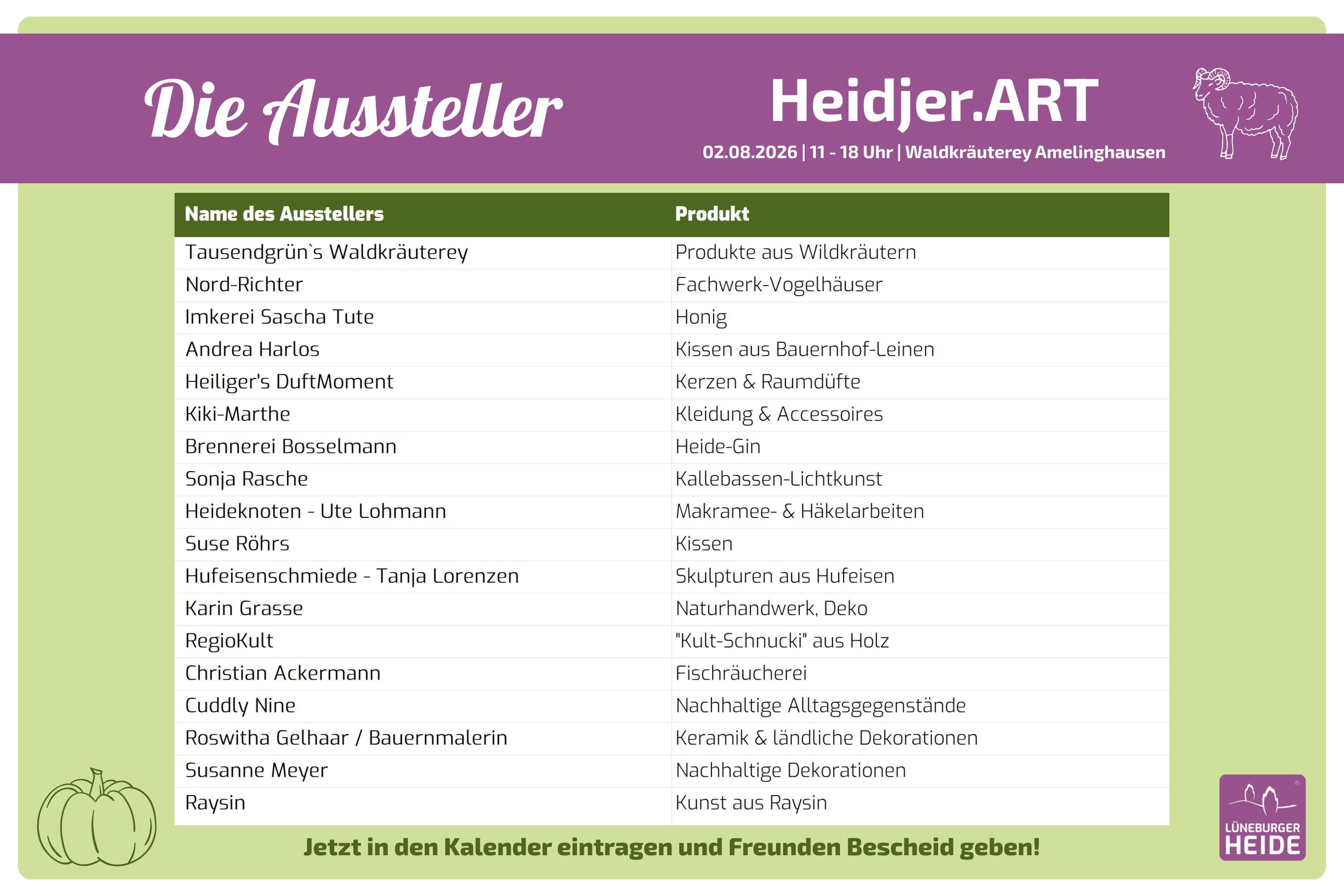 Die Aussteller

Heidjer.ART

02.08.2026 | 11 - 18 Uhr | Waldkräuterey Amelinghausen

| Name des Ausstellers | Produkt |
|---|---|
| Tausendgrün`s Waldkräuterey | Produkte aus Wildkräutern |
| Nord-Richter | Fachwerk-Vogelhäuser |
| Imkerei Sascha Tute | Honig |
| Andrea Harlos | Kissen aus Bauernhof-Leinen |
| Heiliger's DuftMoment | Kerzen & Raumdüfte |
| Kiki-Marthe | Kleidung & Accessoires |
| Brennerei Bosselmann | Heide-Gin |
| Sonja Rasche | Kallebassen-Lichtkunst |
| Heideknoten - Ute Lohmann | Makramee- & Häkelarbeiten |
| Suse Röhrs | Kissen |
| Hufeisenschmiede - Tanja Lorenzen | Skulpturen aus Hufeisen |
| Karin Grasse | Naturhandwerk, Deko |
| RegioKult | "Kult-Schnucki" aus Holz |
| Christian Ackermann | Fischräucherei |
| Cuddly Nine | Nachhaltige Alltagsgegenstände |
| Roswitha Gelhaar / Bauernmalerin | Keramik & ländliche Dekorationen |
| Susanne Meyer | Nachhaltige Dekorationen |
| Raysin | Kunst aus Raysin |

Jetzt in den Kalender eintragen und Freunden Bescheid geben!

LÜNEBURGER HEIDE